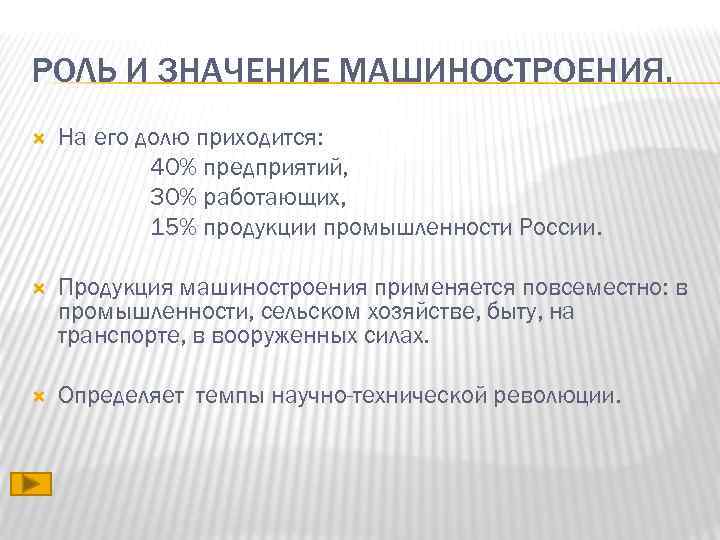 РОЛЬ И ЗНАЧЕНИЕ МАШИНОСТРОЕНИЯ.

На его долю приходится:
40% предприятий,
30% работающих,
15% продукции промышленности России.

Продукция машиностроения применяется повсеместно: в промышленности, сельском хозяйстве, быту, на транспорте, в вооруженных силах.

Определяет темпы научно-технической революции.